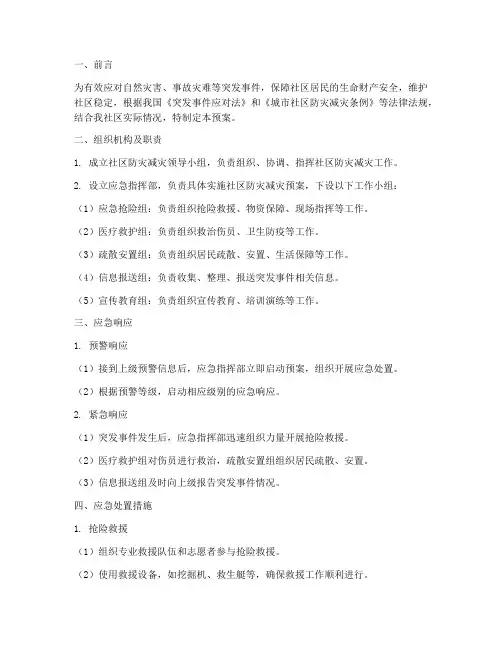 一、前言

为有效应对自然灾害、事故灾难等突发事件，保障社区居民的生命财产安全，维护社区稳定，根据我国《突发事件应对法》和《城市社区防灾减灾条例》等法律法规，结合我社区实际情况，特制定本预案。

二、组织机构及职责

1. 成立社区防灾减灾领导小组，负责组织、协调、指挥社区防灾减灾工作。

2. 设立应急指挥部，负责具体实施社区防灾减灾预案，下设以下工作小组：

（1）应急抢险组：负责组织抢险救援、物资保障、现场指挥等工作。

（2）医疗救护组：负责组织救治伤员、卫生防疫等工作。

（3）疏散安置组：负责组织居民疏散、安置、生活保障等工作。

（4）信息报送组：负责收集、整理、报送突发事件相关信息。

（5）宣传教育组：负责组织宣传教育、培训演练等工作。

三、应急响应

1. 预警响应

（1）接到上级预警信息后，应急指挥部立即启动预案，组织开展应急处置。

（2）根据预警等级，启动相应级别的应急响应。

2. 紧急响应

（1）突发事件发生后，应急指挥部迅速组织力量开展抢险救援。

（2）医疗救护组对伤员进行救治，疏散安置组组织居民疏散、安置。

（3）信息报送组及时向上级报告突发事件情况。

四、应急处置措施

1. 抢险救援

（1）组织专业救援队伍和志愿者参与抢险救援。

（2）使用救援设备，如挖掘机、救生艇等，确保救援工作顺利进行。